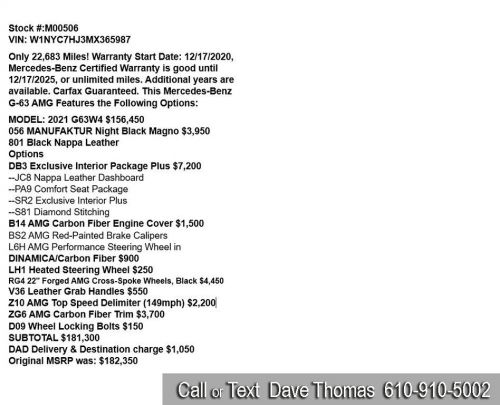 Stock #:M00506
VIN: W1NYC7HJ3MX365987

Only 22,683 Miles! Warranty Start Date: 12/17/2020, Mercedes-Benz Certified Warranty is good until 12/17/2025, or unlimited miles. Additional years are available. Carfax Guaranteed. This Mercedes-Benz G-63 AMG Features the Following Options:

MODEL: 2021 G63W4 $156,450
056 MANUFAKTUR Night Black Magno $3,950
801 Black Nappa Leather
Options
DB3 Exclusive Interior Package Plus $7,200
--JC8 Nappa Leather Dashboard
--PA9 Comfort Seat Package
--SR2 Exclusive Interior Plus
--S81 Diamond Stitching
B14 AMG Carbon Fiber Engine Cover $1,500
BS2 AMG Red-Painted Brake Calipers
L6H AMG Performance Steering Wheel in
DINAMICA/Carbon Fiber $900
LH1 Heated Steering Wheel $250
RG4 22" Forged AMG Cross-Spoke Wheels, Black $4,450
V36 Leather Grab Handles $550
Z10 AMG Top Speed Delimiter (149mph) $2,200
ZG6 AMG Carbon Fiber Trim $3,700
D09 Wheel Locking Bolts $150
SUBTOTAL $181,300
DAD Delivery & Destination charge $1,050
Original MSRP was: $182,350

Call or Text Dave Thomas 610-910-5002